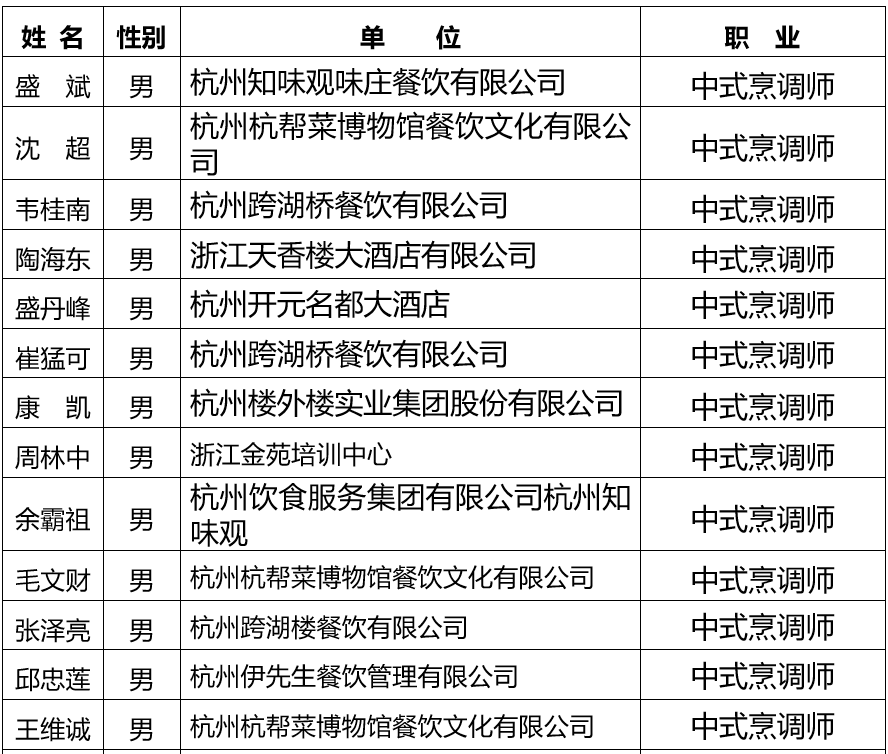 | 姓 名 | 性别 | 单 位 | 职 业 |
|---|---|---|---|
| 盛 斌 | 男 | 杭州知味观味庄餐饮有限公司 | 中式烹调师 |
| 沈 超 | 男 | 杭州杭帮菜博物馆餐饮文化有限公司 | 中式烹调师 |
| 韦桂南 | 男 | 杭州跨湖桥餐饮有限公司 | 中式烹调师 |
| 陶海东 | 男 | 浙江天香楼大酒店有限公司 | 中式烹调师 |
| 盛丹峰 | 男 | 杭州开元名都大酒店 | 中式烹调师 |
| 崔猛可 | 男 | 杭州跨湖桥餐饮有限公司 | 中式烹调师 |
| 康 凯 | 男 | 杭州楼外楼实业集团股份有限公司 | 中式烹调师 |
| 周林中 | 男 | 浙江金苑培训中心 | 中式烹调师 |
| 余霸祖 | 男 | 杭州饮食服务集团有限公司杭州知味观 | 中式烹调师 |
| 毛文财 | 男 | 杭州杭帮菜博物馆餐饮文化有限公司 | 中式烹调师 |
| 张泽亮 | 男 | 杭州跨湖楼餐饮有限公司 | 中式烹调师 |
| 邱忠莲 | 男 | 杭州伊先生餐饮管理有限公司 | 中式烹调师 |
| 王维诚 | 男 | 杭州杭帮菜博物馆餐饮文化有限公司 | 中式烹调师 |